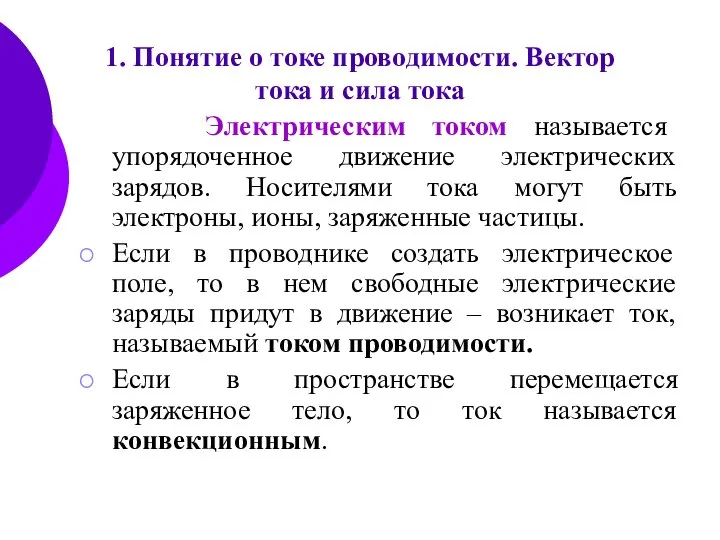 1. Понятие о токе проводимости. Вектор тока и сила тока

Электрическим током называется упорядоченное движение электрических зарядов. Носителями тока могут быть электроны, ионы, заряженные частицы.

Если в проводнике создать электрическое поле, то в нем свободные электрические заряды придут в движение – возникает ток, называемый током проводимости.

Если в пространстве перемещается заряженное тело, то ток называется конвекционным.